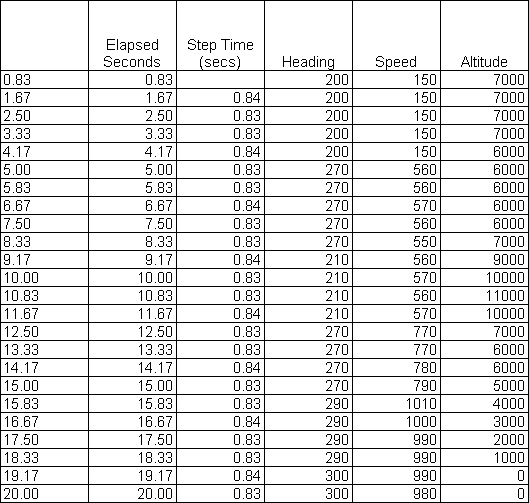 |  | Elapsed Seconds | Step Time (secs) | Heading | Speed | Altitude |
|---|---|---|---|---|---|
| 0.83 | 0.83 |  | 200 | 150 | 7000 |
| 1.67 | 1.67 | 0.84 | 200 | 150 | 7000 |
| 2.50 | 2.50 | 0.83 | 200 | 150 | 7000 |
| 3.33 | 3.33 | 0.83 | 200 | 150 | 7000 |
| 4.17 | 4.17 | 0.84 | 200 | 150 | 6000 |
| 5.00 | 5.00 | 0.83 | 270 | 560 | 6000 |
| 5.83 | 5.83 | 0.83 | 270 | 560 | 6000 |
| 6.67 | 6.67 | 0.84 | 270 | 570 | 6000 |
| 7.50 | 7.50 | 0.83 | 270 | 560 | 6000 |
| 8.33 | 8.33 | 0.83 | 270 | 550 | 7000 |
| 9.17 | 9.17 | 0.84 | 210 | 560 | 9000 |
| 10.00 | 10.00 | 0.83 | 210 | 570 | 10000 |
| 10.83 | 10.83 | 0.83 | 210 | 560 | 11000 |
| 11.67 | 11.67 | 0.84 | 210 | 570 | 10000 |
| 12.50 | 12.50 | 0.83 | 270 | 770 | 7000 |
| 13.33 | 13.33 | 0.83 | 270 | 770 | 6000 |
| 14.17 | 14.17 | 0.84 | 270 | 780 | 6000 |
| 15.00 | 15.00 | 0.83 | 270 | 790 | 5000 |
| 15.83 | 15.83 | 0.83 | 290 | 1010 | 4000 |
| 16.67 | 16.67 | 0.84 | 290 | 1000 | 3000 |
| 17.50 | 17.50 | 0.83 | 290 | 990 | 2000 |
| 18.33 | 18.33 | 0.83 | 290 | 990 | 1000 |
| 19.17 | 19.17 | 0.84 | 300 | 990 | 0 |
| 20.00 | 20.00 | 0.83 | 300 | 980 | 0 |